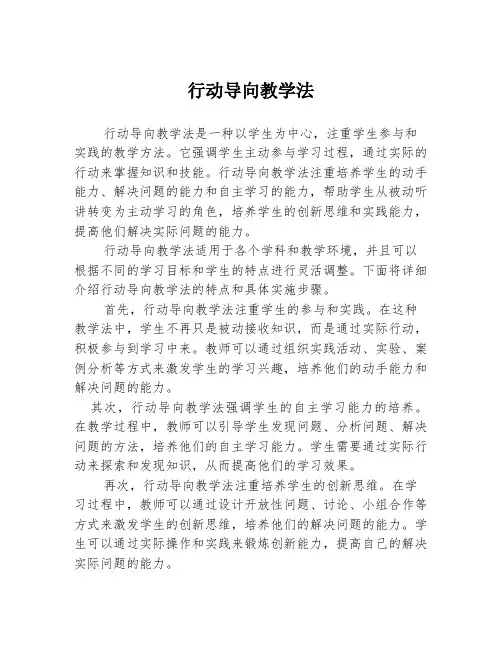 行动导向教学法

行动导向教学法是一种以学生为中心，注重学生参与和实践的教学方法。它强调学生主动参与学习过程，通过实际的行动来掌握知识和技能。行动导向教学法注重培养学生的动手能力、解决问题的能力和自主学习的能力，帮助学生从被动听讲转变为主动学习的角色，培养学生的创新思维和实践能力，提高他们解决实际问题的能力。

行动导向教学法适用于各个学科和教学环境，并且可以根据不同的学习目标和学生的特点进行灵活调整。下面将详细介绍行动导向教学法的特点和具体实施步骤。

首先，行动导向教学法注重学生的参与和实践。在这种教学法中，学生不再只是被动接收知识，而是通过实际行动，积极参与到学习中来。教师可以通过组织实践活动、实验、案例分析等方式来激发学生的学习兴趣，培养他们的动手能力和解决问题的能力。

其次，行动导向教学法强调学生的自主学习能力的培养。在教学过程中，教师可以引导学生发现问题、分析问题、解决问题的方法，培养他们的自主学习能力。学生需要通过实际行动来探索和发现知识，从而提高他们的学习效果。

再次，行动导向教学法注重培养学生的创新思维。在学习过程中，教师可以通过设计开放性问题、讨论、小组合作等方式来激发学生的创新思维，培养他们的解决问题的能力。学生可以通过实际操作和实践来锻炼创新能力，提高自己的解决实际问题的能力。